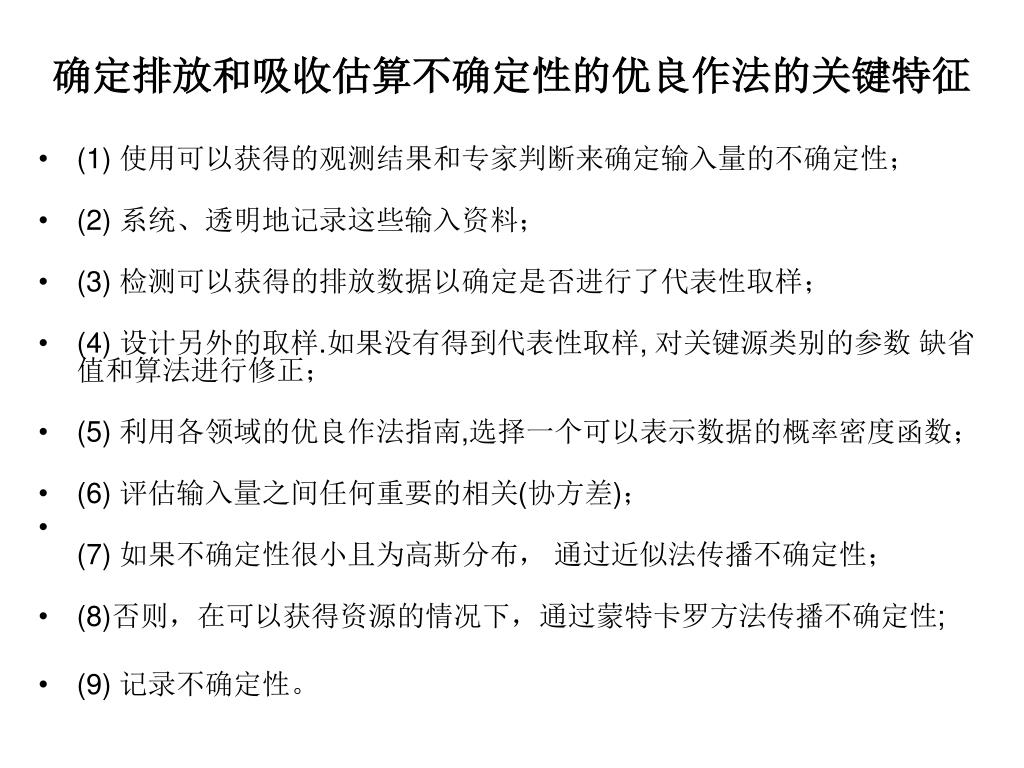 确定排放和吸收估算不确定性的优良作法的关键特征

• (1) 使用可以获得的观测结果和专家判断来确定输入量的不确定性；

• (2) 系统、透明地记录这些输入资料；

• (3) 检测可以获得的排放数据以确定是否进行了代表性取样；

• (4) 设计另外的取样.如果没有得到代表性取样, 对关键源类别的参数 缺省值和算法进行修正；

• (5) 利用各领域的优良作法指南,选择一个可以表示数据的概率密度函数；

• (6) 评估输入量之间任何重要的相关(协方差)；

•
(7) 如果不确定性很小且为高斯分布， 通过近似法传播不确定性；

• (8)否则，在可以获得资源的情况下，通过蒙特卡罗方法传播不确定性;

• (9) 记录不确定性。